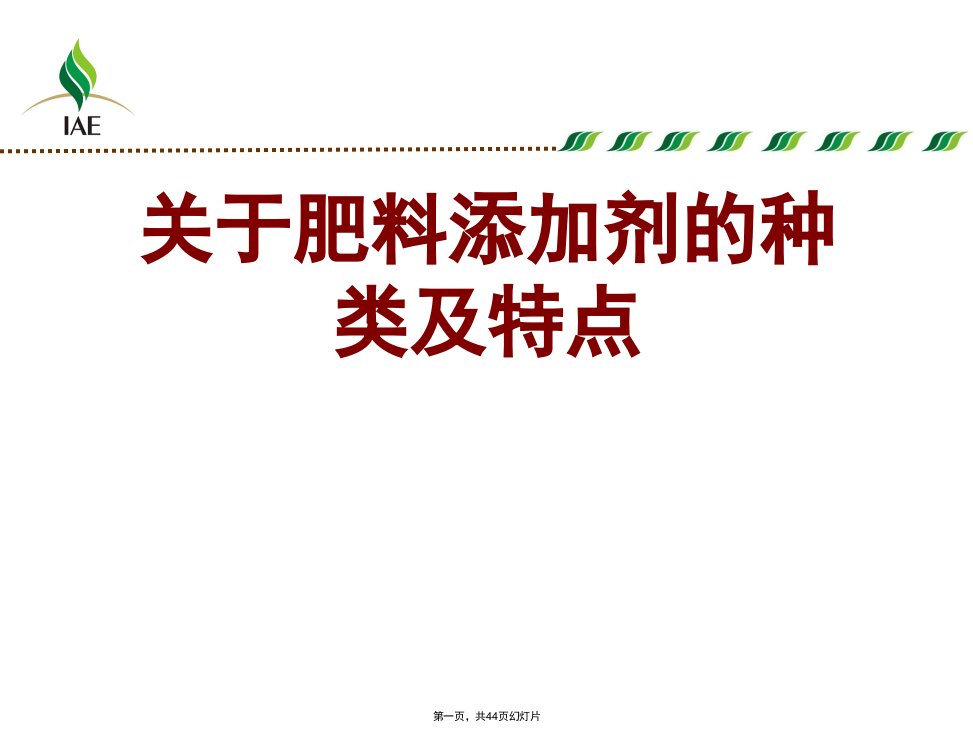 IAE

关于肥料添加剂的种类及特点

第一页，共44页幻灯片